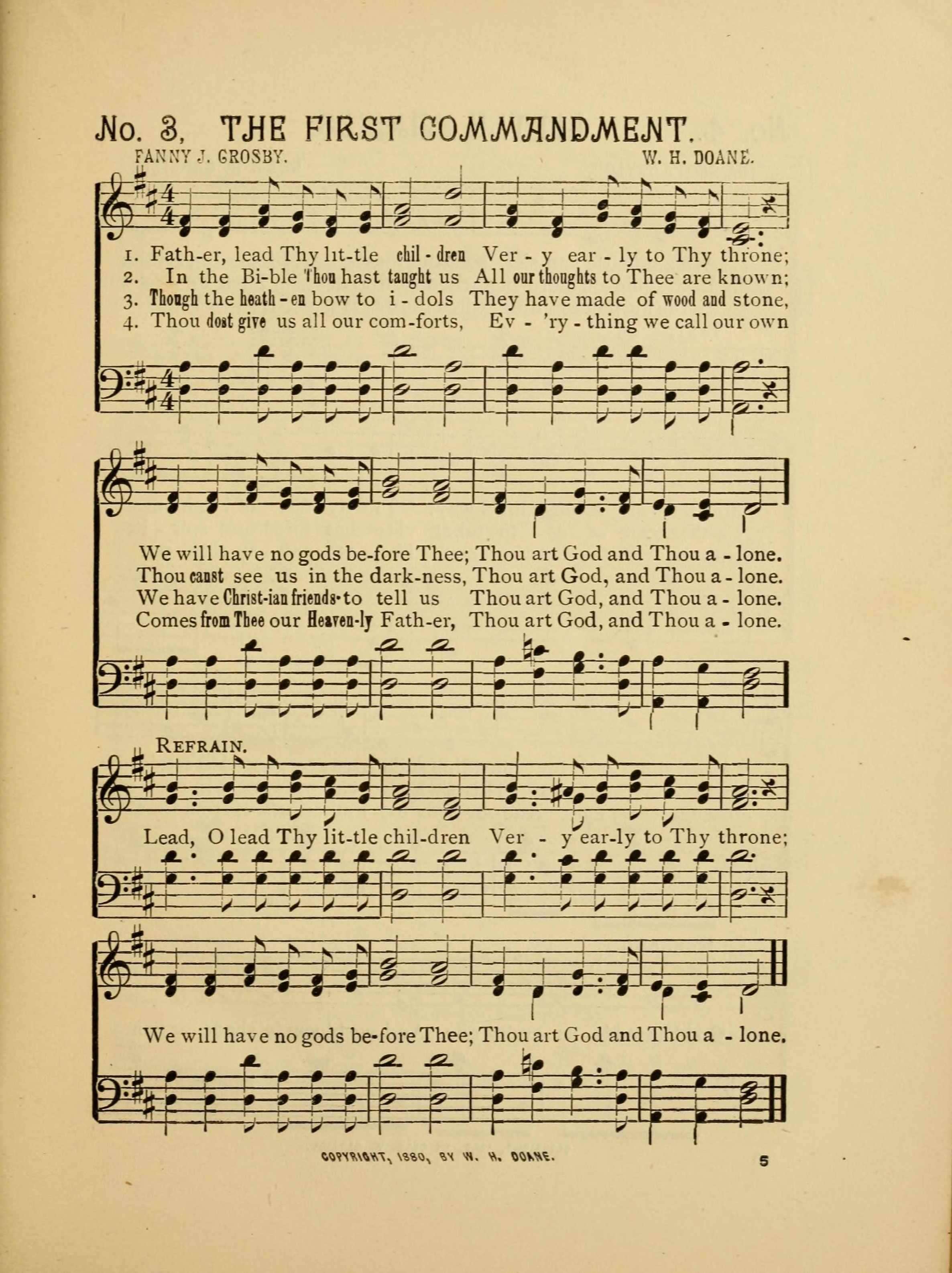 No. 3, THE FIRST COMMANDMENT.

FANNY J. CROSBY.

W. H. DOANE.

1. Fath-er, lead Thy lit-tle chil - dren Ver - y ear - ly to Thy throne;
2. In the Bi-ble Thou hast taught us All our thoughts to Thee are known;
3. Though the heath - en bow to i - dols They have made of wood and stone,
4. Thou dost give us all our com-forts, Ev - 'ry - thing we call our own

We will have no gods be-fore Thee; Thou art God and Thou a - lone.
Thou canst see us in the dark-ness, Thou art God, and Thou a - lone.
We have Christ-ian friends to tell us Thou art God, and Thou a - lone.
Comes from Thee our Heaven-ly Fath-er, Thou art God, and Thou a - lone.

REFRAIN.

Lead, O lead Thy lit-tle chil-dren Ver - y ear-ly to Thy throne;

We will have no gods be-fore Thee; Thou art God and Thou a - lone.

COPYRIGHT, 1880, BY W. H. DOANE.

5